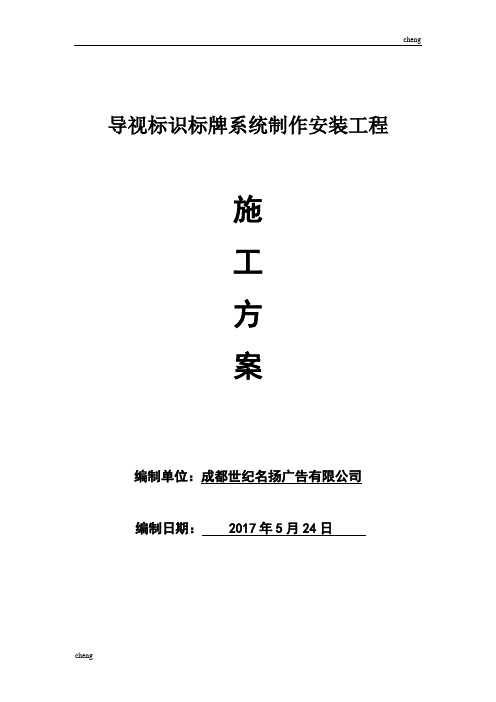 cheng

导视标识标牌系统制作安装工程

施

工

方

案

编制单位：成都世纪名扬广告有限公司

编制日期： 2017 年 5 月 24 日

cheng